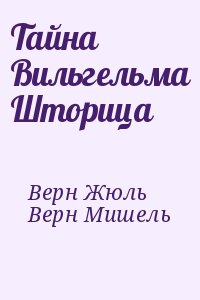 Тайна Вильгельма Шторица

Верн Жюль
Верн Мишель